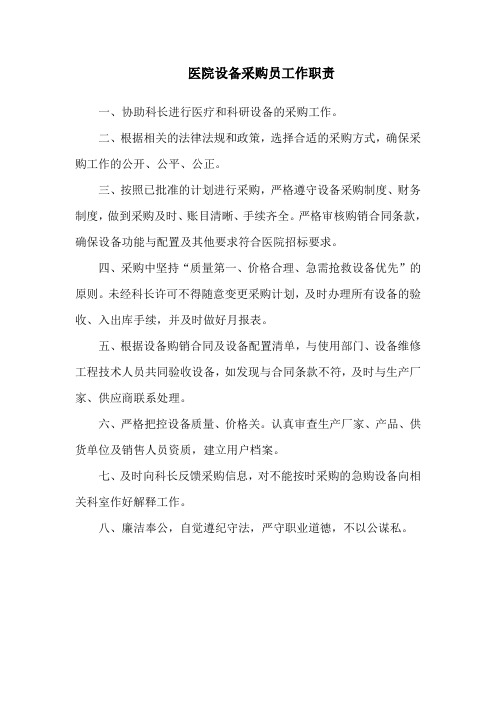 医院设备采购员工作职责

一、协助科长进行医疗和科研设备的采购工作。

二、根据相关的法律法规和政策，选择合适的采购方式，确保采购工作的公开、公平、公正。

三、按照已批准的计划进行采购，严格遵守设备采购制度、财务制度，做到采购及时、账目清晰、手续齐全。严格审核购销合同条款，确保设备功能与配置及其他要求符合医院招标要求。

四、采购中坚持“质量第一、价格合理、急需抢救设备优先”的原则。未经科长许可不得随意变更采购计划，及时办理所有设备的验收、入出库手续，并及时做好月报表。

五、根据设备购销合同及设备配置清单，与使用部门、设备维修工程技术人员共同验收设备，如发现与合同条款不符，及时与生产厂家、供应商联系处理。

六、严格把控设备质量、价格关。认真审查生产厂家、产品、供货单位及销售人员资质，建立用户档案。

七、及时向科长反馈采购信息，对不能按时采购的急购设备向相关科室作好解释工作。

八、廉洁奉公，自觉遵纪守法，严守职业道德，不以公谋私。